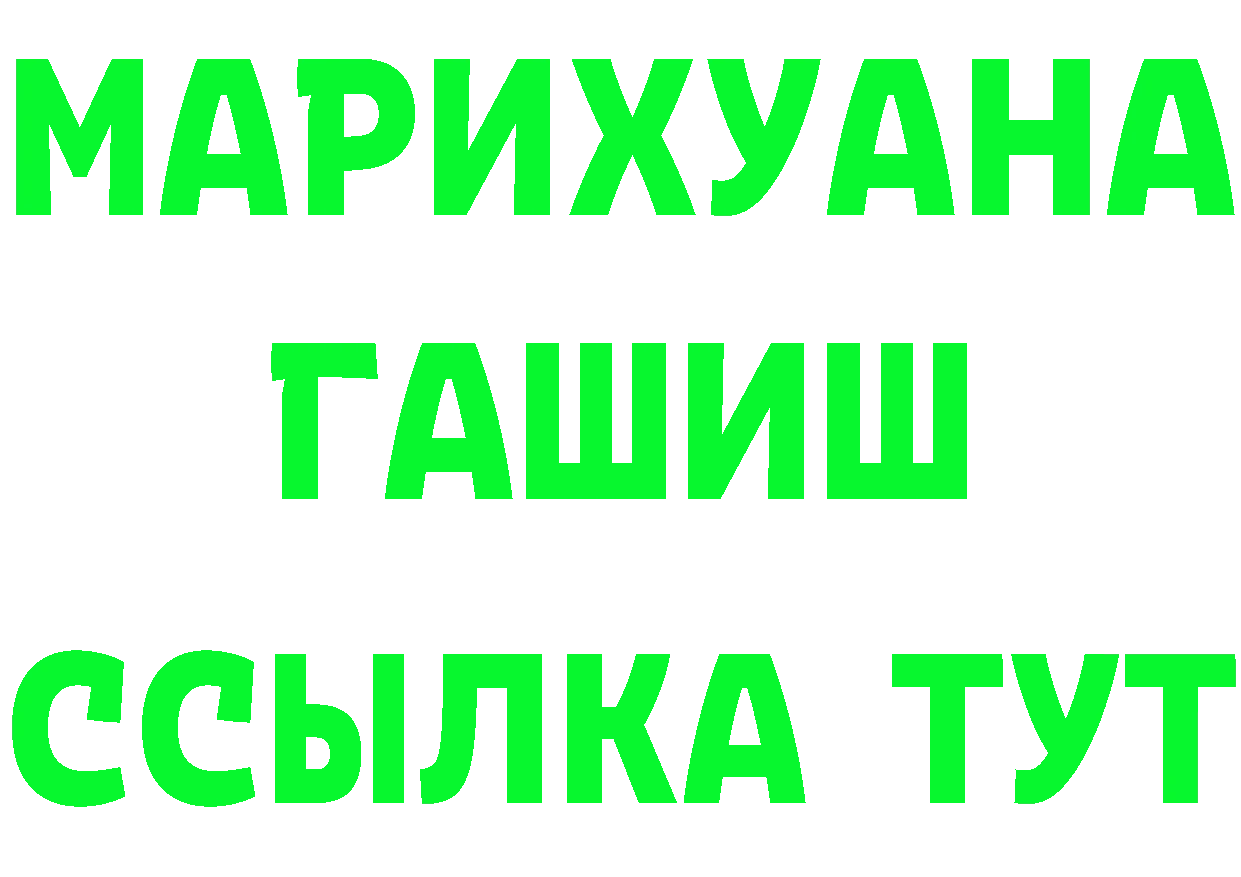 МАРИХУАНА
ГАШИШ
ССЫЛКА ТУТ